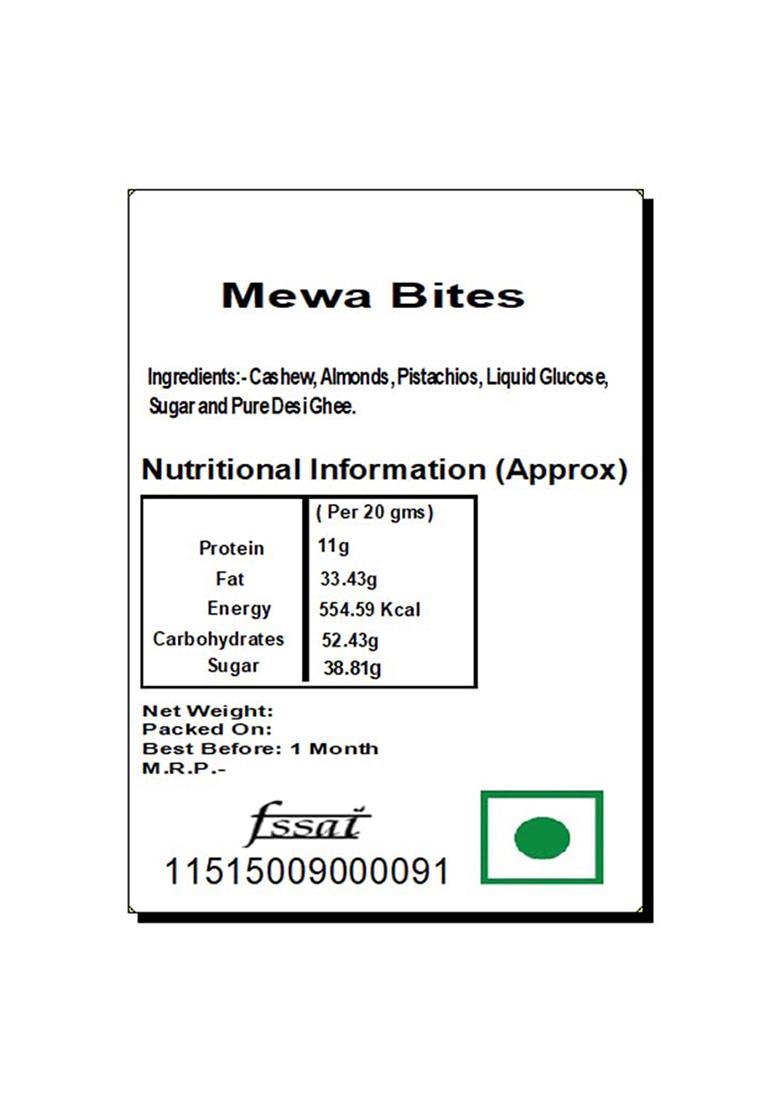 Mewa Bites

Ingredients:- Cashew, Almonds, Pistachios, Liquid Glucose, Sugar and Pure Desi Ghee.

Nutritional Information (Approx)

|  | ( Per 20 gms) |
|---|---|
| Protein | 11g |
| Fat | 33.43g |
| Energy | 554.59 Kcal |
| Carbohydrates | 52.43g |
| Sugar | 38.81g |

Net Weight:
Packed On:
Best Before: 1 Month
M.R.P.-

fssai
11515009000091